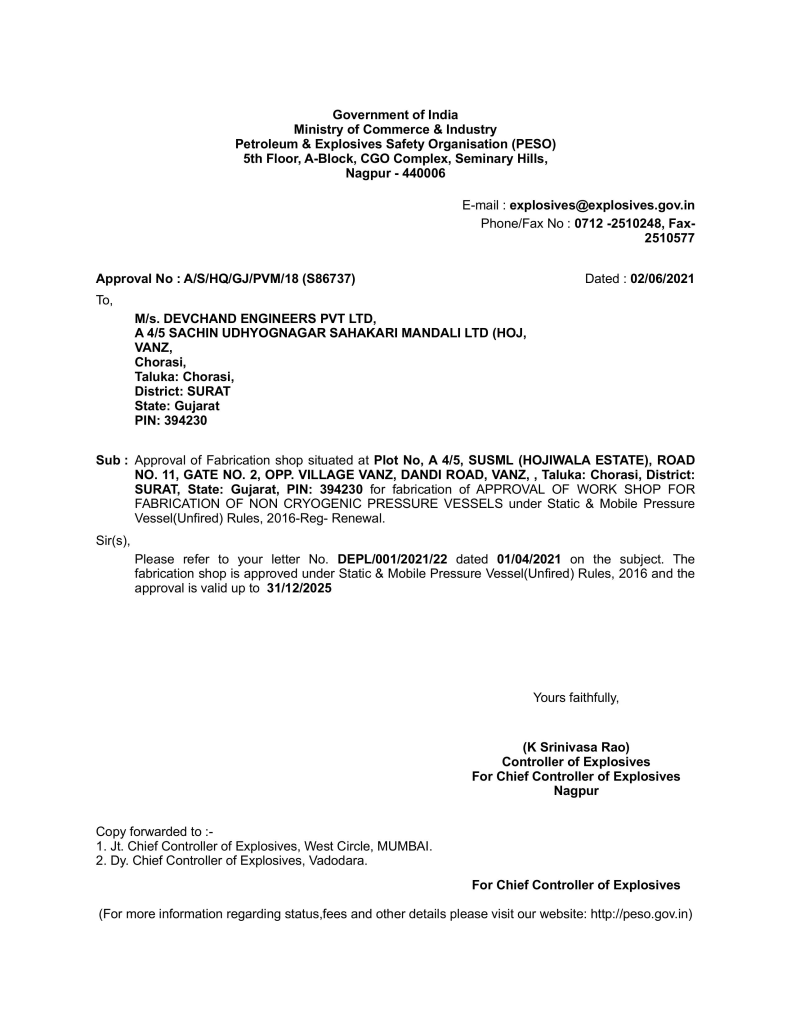 Government of India
Ministry of Commerce & Industry
Petroleum & Explosives Safety Organisation (PESO)
5th Floor, A-Block, CGO Complex, Seminary Hills,
Nagpur - 440006

E-mail : explosives@explosives.gov.in
Phone/Fax No : 0712 -2510248, Fax-2510577

Approval No : A/S/HQ/GJ/PVM/18 (S86737)
Dated : 02/06/2021

To,

M/s. DEVCHAND ENGINEERS PVT LTD,
A 4/5 SACHIN UDHYOGNAGAR SAHAKARI MANDALI LTD (HOJ,
VANZ,
Chorasi,
Taluka: Chorasi,
District: SURAT
State: Gujarat
PIN: 394230

Sub : Approval of Fabrication shop situated at Plot No, A 4/5, SUSML (HOJIWALA ESTATE), ROAD NO. 11, GATE NO. 2, OPP. VILLAGE VANZ, DANDI ROAD, VANZ, , Taluka: Chorasi, District: SURAT, State: Gujarat, PIN: 394230 for fabrication of APPROVAL OF WORK SHOP FOR FABRICATION OF NON CRYOGENIC PRESSURE VESSELS under Static & Mobile Pressure Vessel(Unfired) Rules, 2016-Reg- Renewal.

Sir(s),

Please refer to your letter No. DEPL/001/2021/22 dated 01/04/2021 on the subject. The fabrication shop is approved under Static & Mobile Pressure Vessel(Unfired) Rules, 2016 and the approval is valid up to 31/12/2025

Yours faithfully,

(K Srinivasa Rao)
Controller of Explosives
For Chief Controller of Explosives
Nagpur

Copy forwarded to :-
1. Jt. Chief Controller of Explosives, West Circle, MUMBAI.
2. Dy. Chief Controller of Explosives, Vadodara.

For Chief Controller of Explosives

(For more information regarding status,fees and other details please visit our website: http://peso.gov.in)